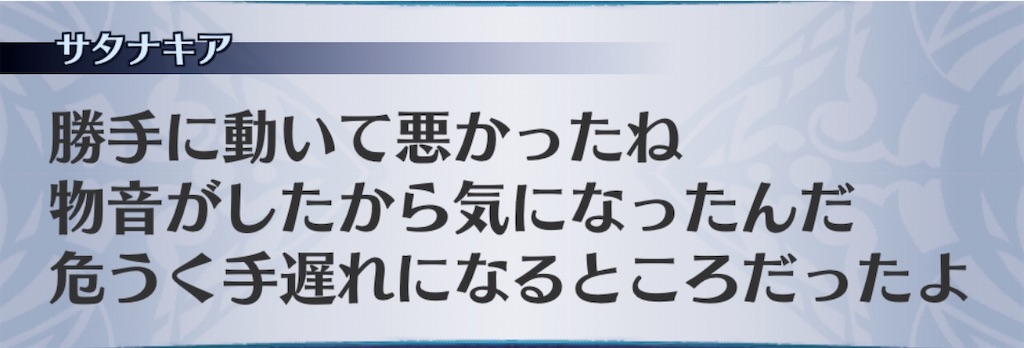 サタナキア

勝手に動いて悪かったね
物音がしたから気になったんだ
危うく手遅れになるところだったよ